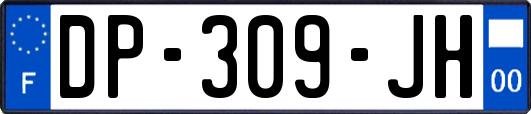 F
DP-309-JH
00